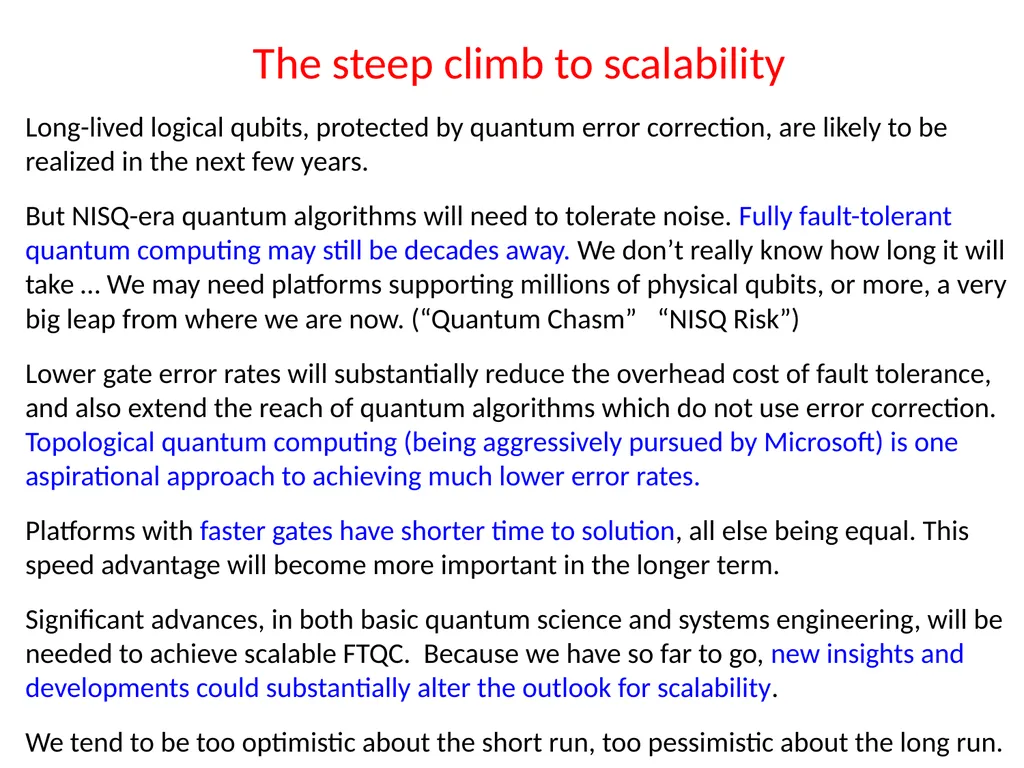 The steep climb to scalability

Long-lived logical qubits, protected by quantum error correction, are likely to be realized in the next few years.

But NISQ-era quantum algorithms will need to tolerate noise. Fully fault-tolerant quantum computing may still be decades away. We don’t really know how long it will take … We may need platforms supporting millions of physical qubits, or more, a very big leap from where we are now. (“Quantum Chasm”   “NISQ Risk”)

Lower gate error rates will substantially reduce the overhead cost of fault tolerance, and also extend the reach of quantum algorithms which do not use error correction. Topological quantum computing (being aggressively pursued by Microsoft) is one aspirational approach to achieving much lower error rates.

Platforms with faster gates have shorter time to solution, all else being equal. This speed advantage will become more important in the longer term.

Significant advances, in both basic quantum science and systems engineering, will be needed to achieve scalable FTQC.  Because we have so far to go, new insights and developments could substantially alter the outlook for scalability.

We tend to be too optimistic about the short run, too pessimistic about the long run.